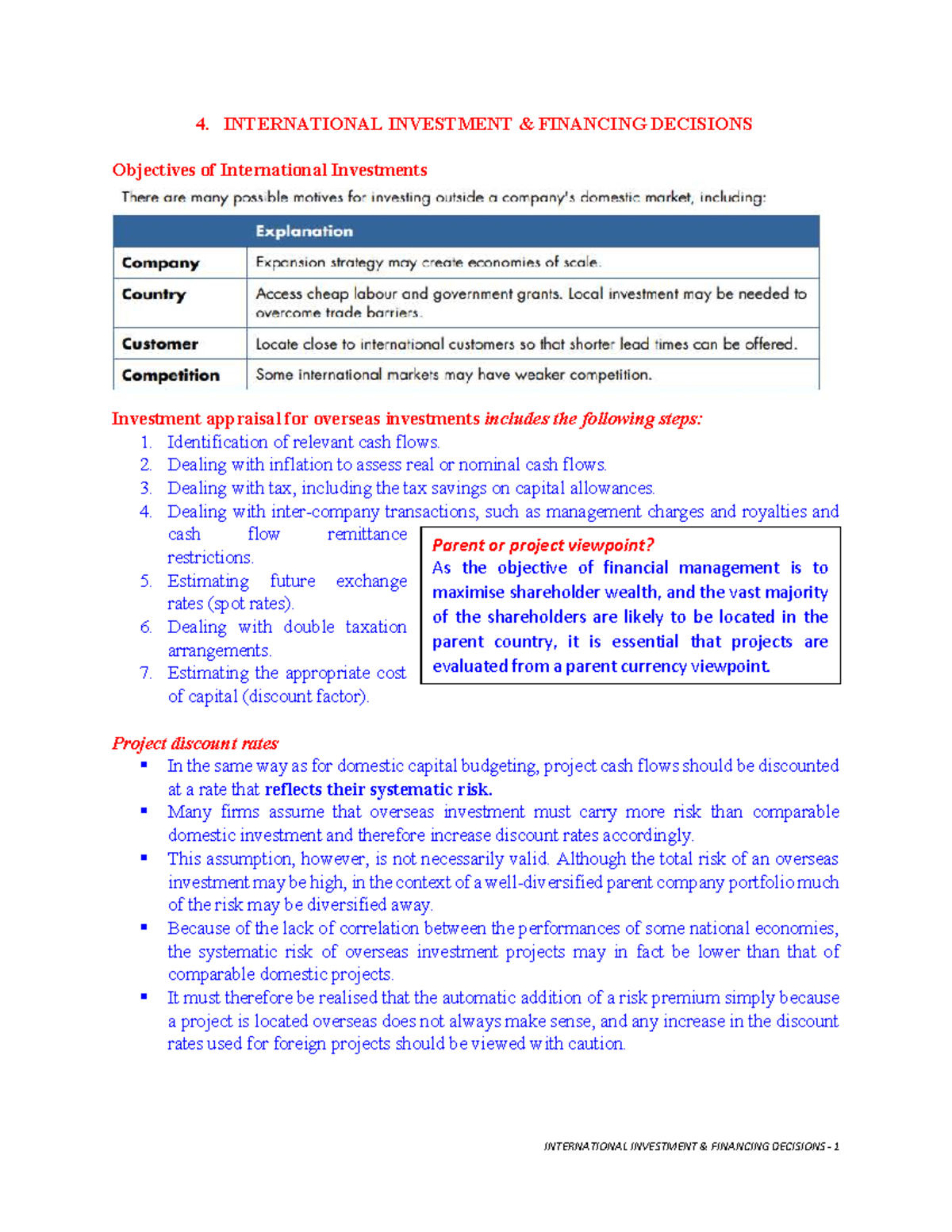 4. INTERNATIONAL INVESTMENT & FINANCING DECISIONS

Objectives of International Investments

There are many possible motives for investing outside a company's domestic market, including:

| | Explanation |
|---|---|
| Company | Expansion strategy may create economies of scale. |
| Country | Access cheap labour and government grants. Local investment may be needed to overcome trade barriers. |
| Customer | Locate close to international customers so that shorter lead times can be offered. |
| Competition | Some international markets may have weaker competition. |

Investment appraisal for overseas investments includes the following steps:
1. Identification of relevant cash flows.
2. Dealing with inflation to assess real or nominal cash flows.
3. Dealing with tax, including the tax savings on capital allowances.
4. Dealing with inter-company transactions, such as management charges and royalties and cash flow remittance restrictions.
5. Estimating future exchange rates (spot rates).
6. Dealing with double taxation arrangements.
7. Estimating the appropriate cost of capital (discount factor).

Parent or project viewpoint?
As the objective of financial management is to maximise shareholder wealth, and the vast majority of the shareholders are likely to be located in the parent country, it is essential that projects are evaluated from a parent currency viewpoint.

Project discount rates
▪ In the same way as for domestic capital budgeting, project cash flows should be discounted at a rate that reflects their systematic risk.
▪ Many firms assume that overseas investment must carry more risk than comparable domestic investment and therefore increase discount rates accordingly.
▪ This assumption, however, is not necessarily valid. Although the total risk of an overseas investment may be high, in the context of a well-diversified parent company portfolio much of the risk may be diversified away.
▪ Because of the lack of correlation between the performances of some national economies, the systematic risk of overseas investment projects may in fact be lower than that of comparable domestic projects.
▪ It must therefore be realised that the automatic addition of a risk premium simply because a project is located overseas does not always make sense, and any increase in the discount rates used for foreign projects should be viewed with caution.

INTERNATIONAL INVESTMENT & FINANCING DECISIONS - 1